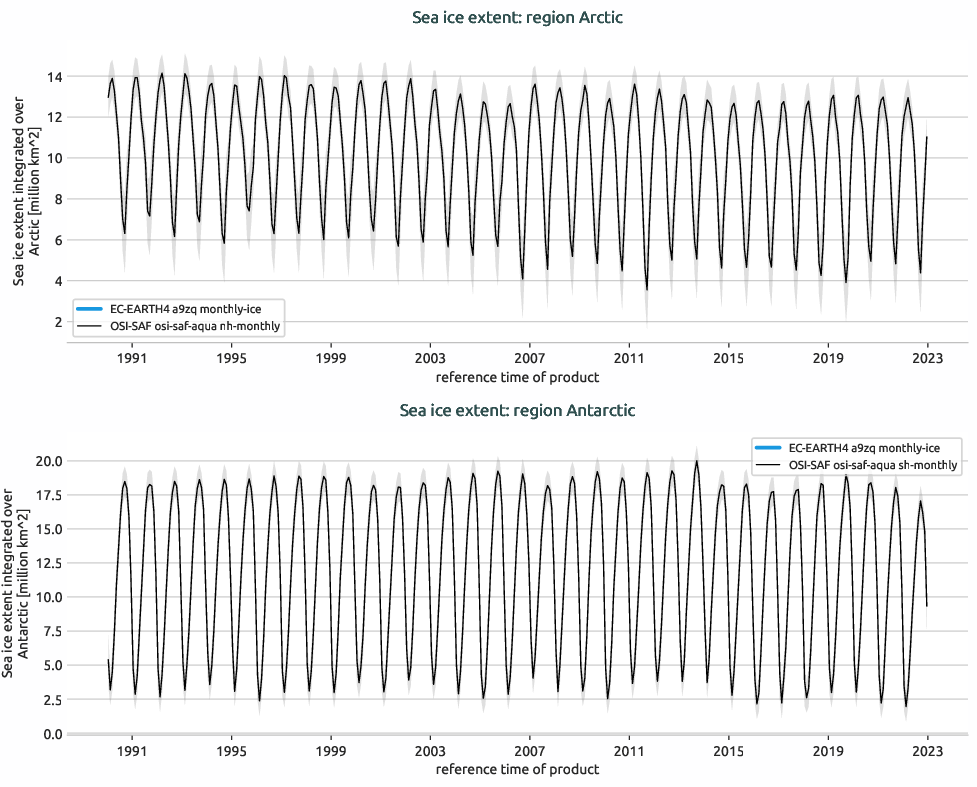 Sea ice extent: region Arctic

Sea ice extent integrated over Arctic [million km^2]

14
12
10
8
6
4
2

EC-EARTH4 a9zq monthly-ice
OSI-SAF osi-saf-aqua nh-monthly

1991 1995 1999 2003 2007 2011 2015 2019 2023

reference time of product

Sea ice extent: region Antarctic

Sea ice extent integrated over Antarctic [million km^2]

20.0
17.5
15.0
12.5
10.0
7.5
5.0
2.5
0.0

EC-EARTH4 a9zq monthly-ice
OSI-SAF osi-saf-aqua sh-monthly

1991 1995 1999 2003 2007 2011 2015 2019 2023

reference time of product